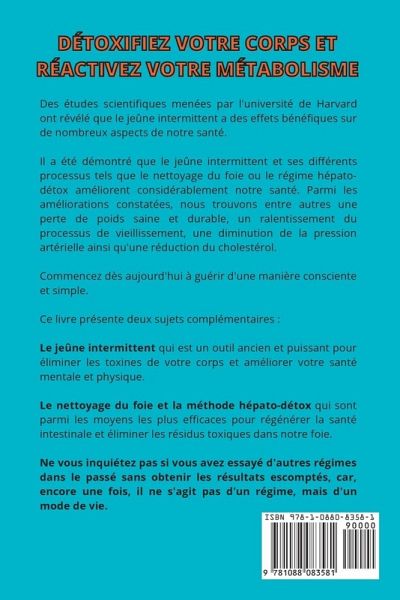 DÉTOXIFIEZ VOTRE CORPS ET RÉACTIVEZ VOTRE MÉTABOLISME

Des études scientifiques menées par l'université de Harvard ont révélé que le jeûne intermittent a des effets bénéfiques sur de nombreux aspects de notre santé.

Il a été démontré que le jeûne intermittent et ses différents processus tels que le nettoyage du foie ou le régime hépato-détox améliorent considérablement notre santé. Parmi les améliorations constatées, nous trouvons entre autres une perte de poids saine et durable, un ralentissement du processus de vieillissement, une diminution de la pression artérielle ainsi qu'une réduction du cholestérol.

Commencez dès aujourd'hui à guérir d'une manière consciente et simple.

Ce livre présente deux sujets complémentaires :

Le jeûne intermittent qui est un outil ancien et puissant pour éliminer les toxines de votre corps et améliorer votre santé mentale et physique.

Le nettoyage du foie et la méthode hépato-détox qui sont parmi les moyens les plus efficaces pour régénérer la santé intestinale et éliminer les résidus toxiques dans notre foie.

Ne vous inquiétez pas si vous avez essayé d'autres régimes dans le passé sans obtenir les résultats escomptés, car, encore une fois, il ne s'agit pas d'un régime, mais d'un mode de vie.

ISBN 978-1-0880-8358-1
90000
9 781088 083581